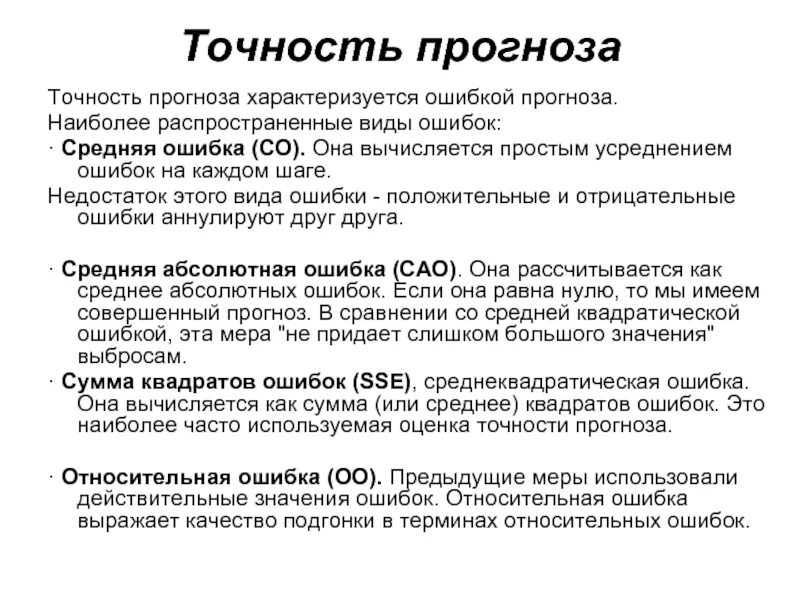 Точность прогноза

Точность прогноза характеризуется ошибкой прогноза.

Наиболее распространенные виды ошибок:

· Средняя ошибка (СО). Она вычисляется простым усреднением ошибок на каждом шаге.

Недостаток этого вида ошибки - положительные и отрицательные ошибки аннулируют друг друга.

· Средняя абсолютная ошибка (САО). Она рассчитывается как среднее абсолютных ошибок. Если она равна нулю, то мы имеем совершенный прогноз. В сравнении со средней квадратической ошибкой, эта мера "не придает слишком большого значения" выбросам.

· Сумма квадратов ошибок (SSE), среднеквадратическая ошибка. Она вычисляется как сумма (или среднее) квадратов ошибок. Это наиболее часто используемая оценка точности прогноза.

· Относительная ошибка (ОО). Предыдущие меры использовали действительные значения ошибок. Относительная ошибка выражает качество подгонки в терминах относительных ошибок.